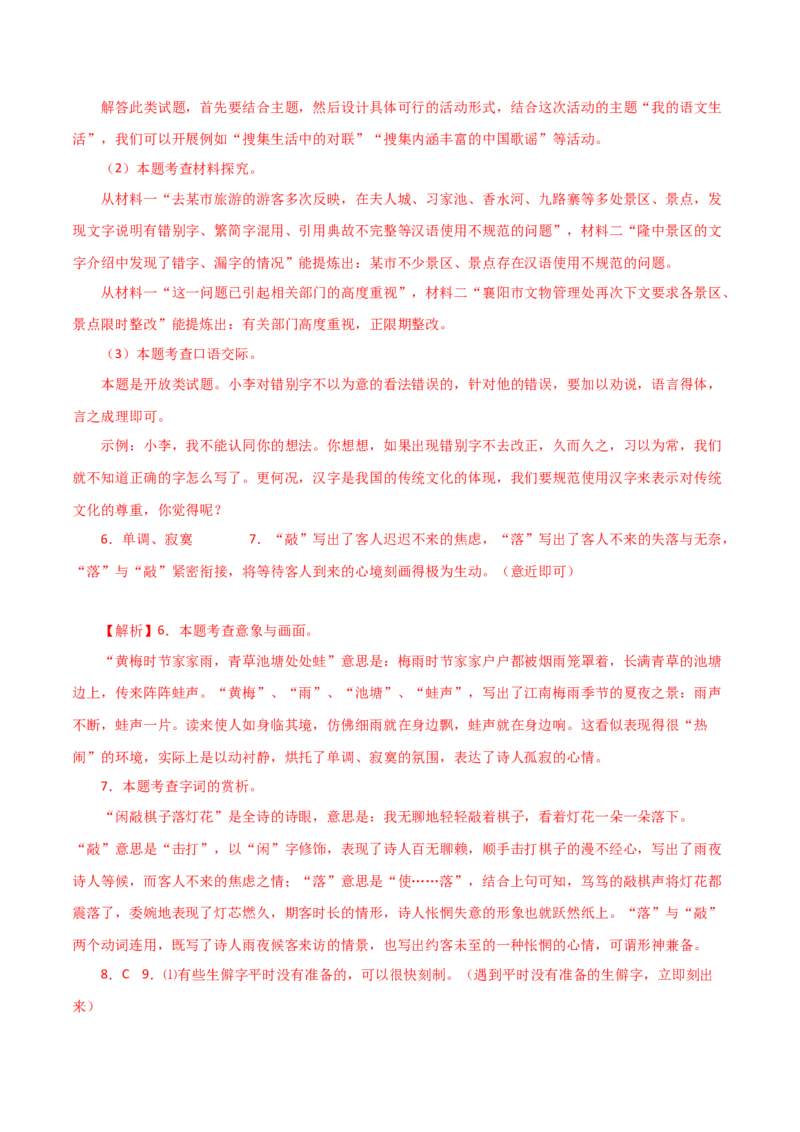 解答此类试题，首先要结合主题，然后设计具体可行的活动形式，结合这次活动的主题“我的语文生活”，我们可以开展例如“搜集生活中的对联”“搜集内涵丰富的中国歌谣”等活动。

（2）本题考查材料探究。

从材料一“去某市旅游的游客多次反映，在夫人城、习家池、香水河、九路寨等多处景区、景点，发现文字说明有错别字、繁简字混用、引用典故不完整等汉语使用不规范的问题”，材料二“隆中景区的文字介绍中发现了错字、漏字的情况”能提炼出：某市不少景区、景点存在汉语使用不规范的问题。

从材料一“这一问题已引起相关部门的高度重视”，材料二“襄阳市文物管理处再次下文要求各景区、景点限时整改”能提炼出：有关部门高度重视，正限期整改。

（3）本题考查口语交际。

本题是开放类试题。小李对错别字不以为意的看法错误的，针对他的错误，要加以劝说，语言得体，言之成理即可。

示例：小李，我不能认同你的想法。你想想，如果出现错别字不去改正，久而久之，习以为常，我们就不知道正确的字怎么写了。更何况，汉字是我国的传统文化的体现，我们要规范使用汉字来表示对传统文化的尊重，你觉得呢？

6．单调、寂寞　　7．“敲”写出了客人迟迟不来的焦虑，“落”写出了客人不来的失落与无奈，“落”与“敲”紧密衔接，将等待客人到来的心境刻画得极为生动。（意近即可）

【解析】6．本题考查意象与画面。

“黄梅时节家家雨，青草池塘处处蛙”意思是：梅雨时节家家户户都被烟雨笼罩着，长满青草的池塘边上，传来阵阵蛙声。“黄梅”、“雨”、“池塘”、“蛙声”，写出了江南梅雨季节的夏夜之景：雨声不断，蛙声一片。读来使人如身临其境，仿佛细雨就在身边飘，蛙声就在身边响。这看似表现得很“热闹”的环境，实际上是以动衬静，烘托了单调、寂寞的氛围，表达了诗人孤寂的心情。

7．本题考查字词的赏析。

“闲敲棋子落灯花”是全诗的诗眼，意思是：我无聊地轻轻敲着棋子，看着灯花一朵一朵落下。“敲”意思是“击打”，以“闲”字修饰，表现了诗人百无聊赖，顺手击打棋子的漫不经心，写出了雨夜诗人等候，而客人不来的焦虑之情；“落”意思是“使……落”，结合上句可知，笃笃的敲棋声将灯花都震落了，委婉地表现了灯芯燃久，期客时长的情形，诗人怅惘失意的形象也就跃然纸上。“落”与“敲”两个动词连用，既写了诗人雨夜候客来访的情景，也写出约客未至的一种怅惘的心情，可谓形神兼备。

8．C　9．⑴有些生僻字平时没有准备的，可以很快刻制。（遇到平时没有准备的生僻字，立即刻出来）